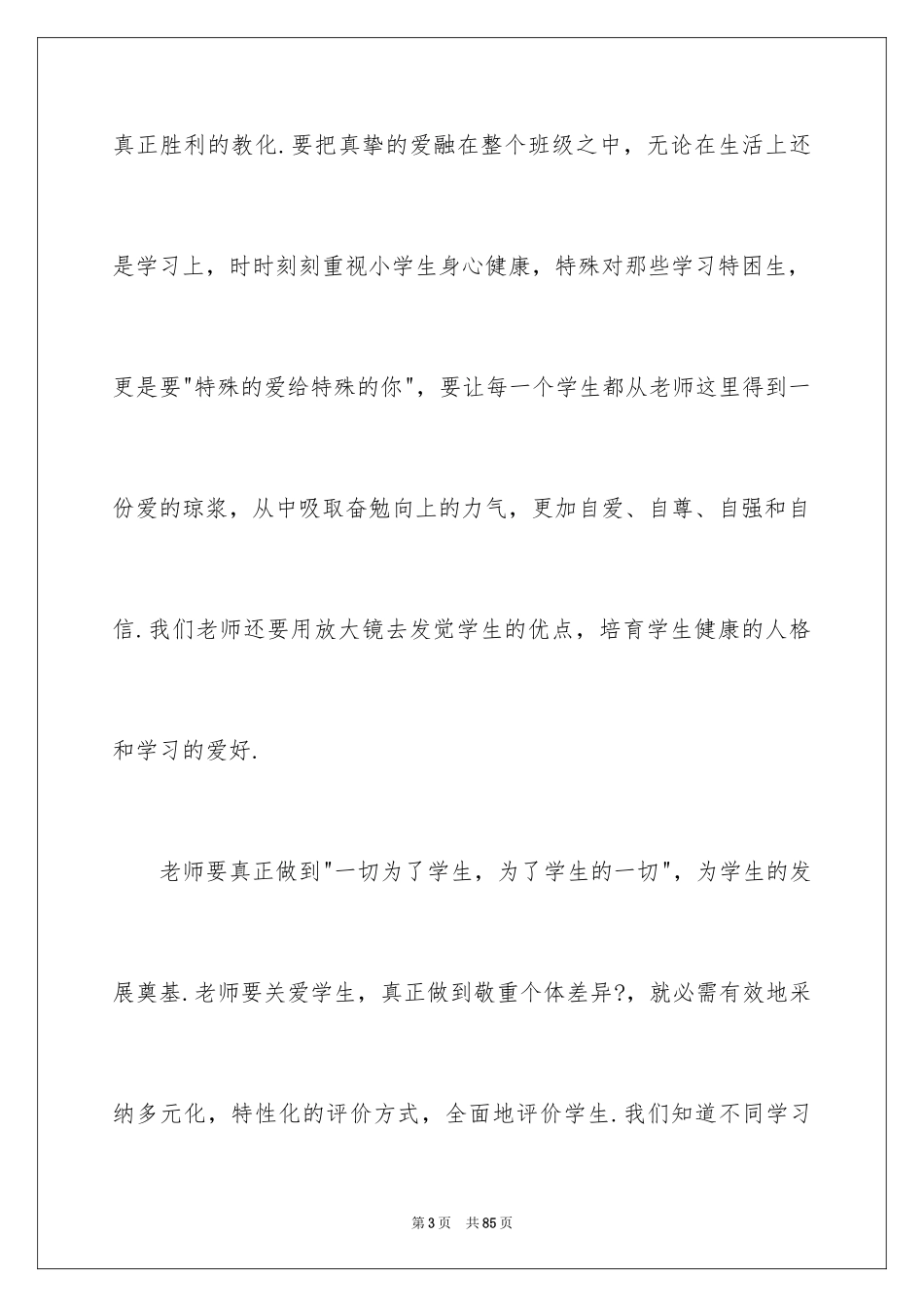 真正胜利的教化.要把真挚的爱融在整个班级之中，无论在生活上还是学习上，时时刻刻重视小学生身心健康，特殊对那些学习特困生，更是要"特殊的爱给特殊的你"，要让每一个学生都从老师这里得到一份爱的琼浆，从中吸取奋勉向上的力气，更加自爱、自尊、自强和自信.我们老师还要用放大镜去发觉学生的优点，培育学生健康的人格和学习的爱好.

老师要真正做到"一切为了学生，为了学生的一切"，为学生的发展奠基.老师要关爱学生，真正做到敬重个体差异?，就必需有效地采纳多元化，特性化的评价方式，全面地评价学生.我们知道不同学习

第3页 共85页